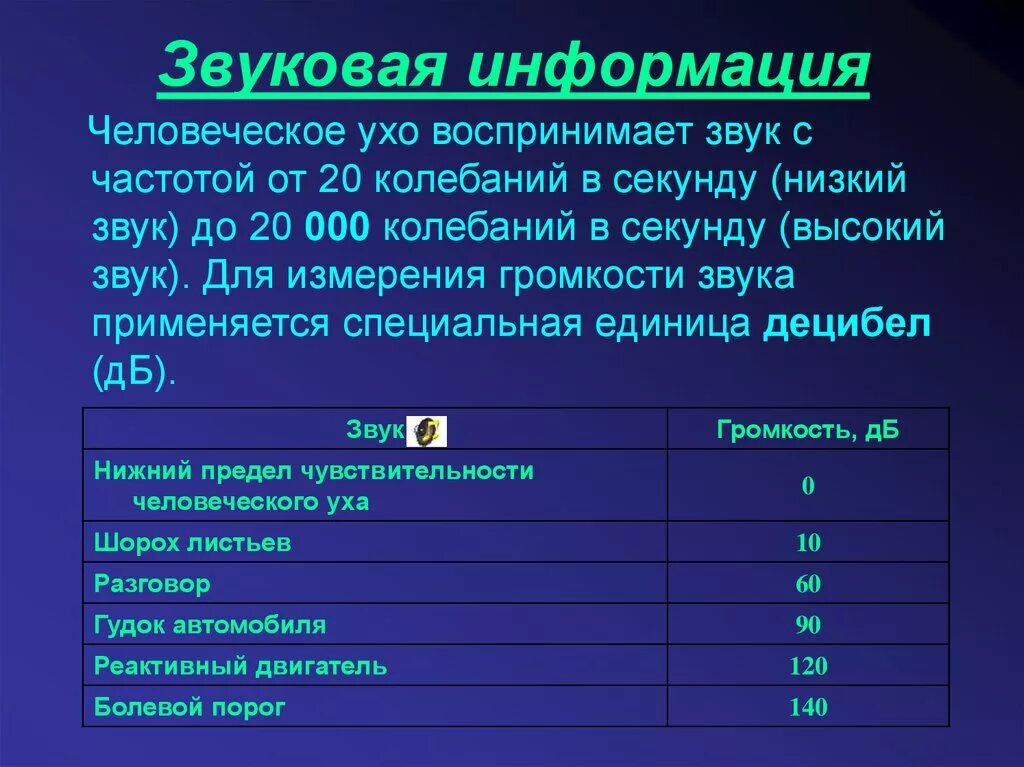 Звуковая информация

Человеческое ухо воспринимает звук с частотой от 20 колебаний в секунду (низкий звук) до 20 000 колебаний в секунду (высокий звук). Для измерения громкости звука применяется специальная единица децибел (дБ).

| Звук | Громкость, дБ |
|---|---|
| Нижний предел чувствительности человеческого уха | 0 |
| Шорох листьев | 10 |
| Разговор | 60 |
| Гудок автомобиля | 90 |
| Реактивный двигатель | 120 |
| Болевой порог | 140 |